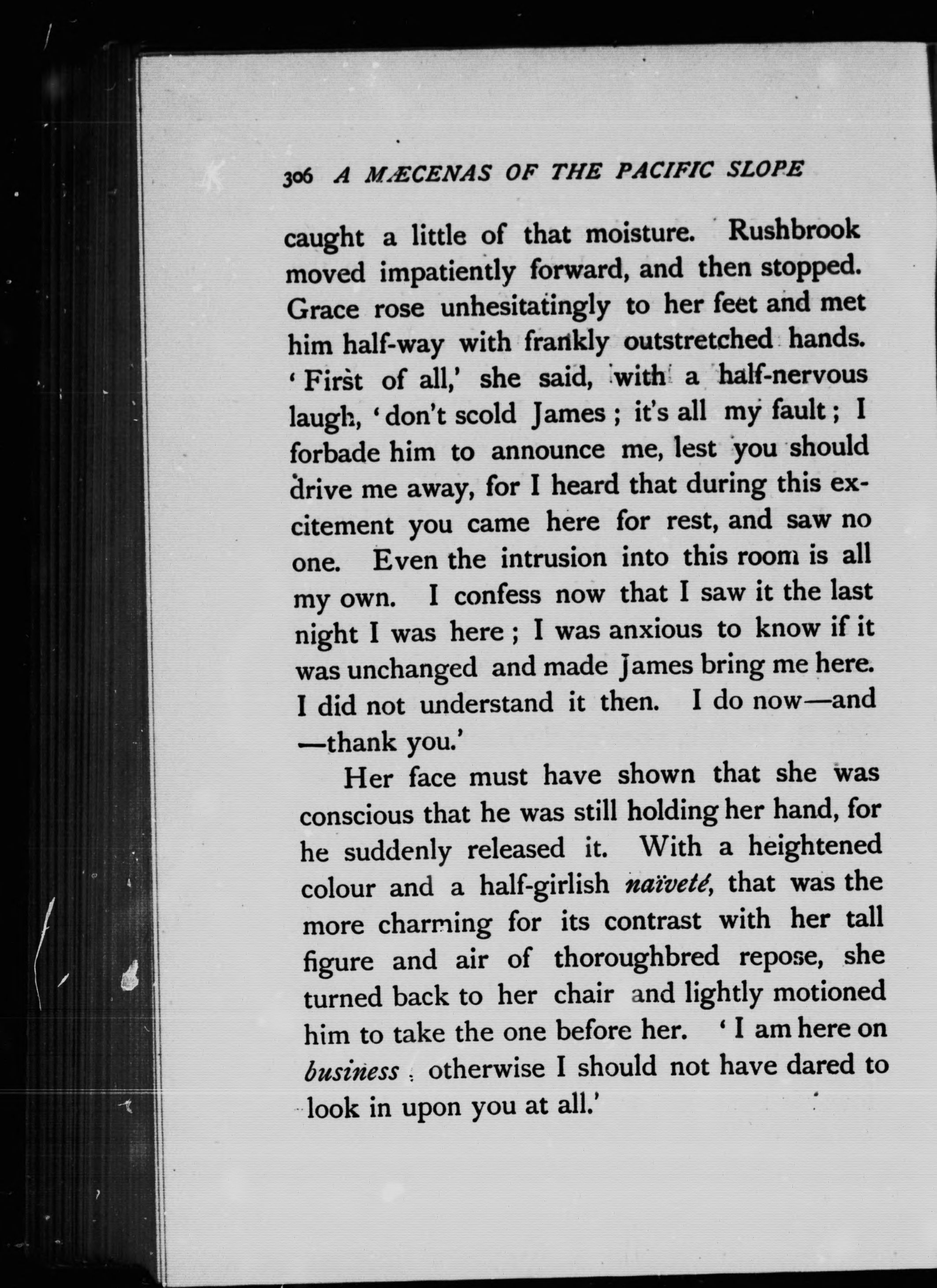 306 A MÆCENAS OF THE PACIFIC SLOPE

caught a little of that moisture. Rushbrook moved impatiently forward, and then stopped. Grace rose unhesitatingly to her feet and met him half-way with frankly outstretched hands. 'First of all,' she said, with a half-nervous laugh, 'don't scold James; it's all my fault; I forbade him to announce me, lest you should drive me away, for I heard that during this excitement you came here for rest, and saw no one. Even the intrusion into this room is all my own. I confess now that I saw it the last night I was here; I was anxious to know if it was unchanged and made James bring me here. I did not understand it then. I do now—and —thank you.'

Her face must have shown that she was conscious that he was still holding her hand, for he suddenly released it. With a heightened colour and a half-girlish naïveté, that was the more charming for its contrast with her tall figure and air of thoroughbred repose, she turned back to her chair and lightly motioned him to take the one before her. 'I am here on business; otherwise I should not have dared to look in upon you at all.'